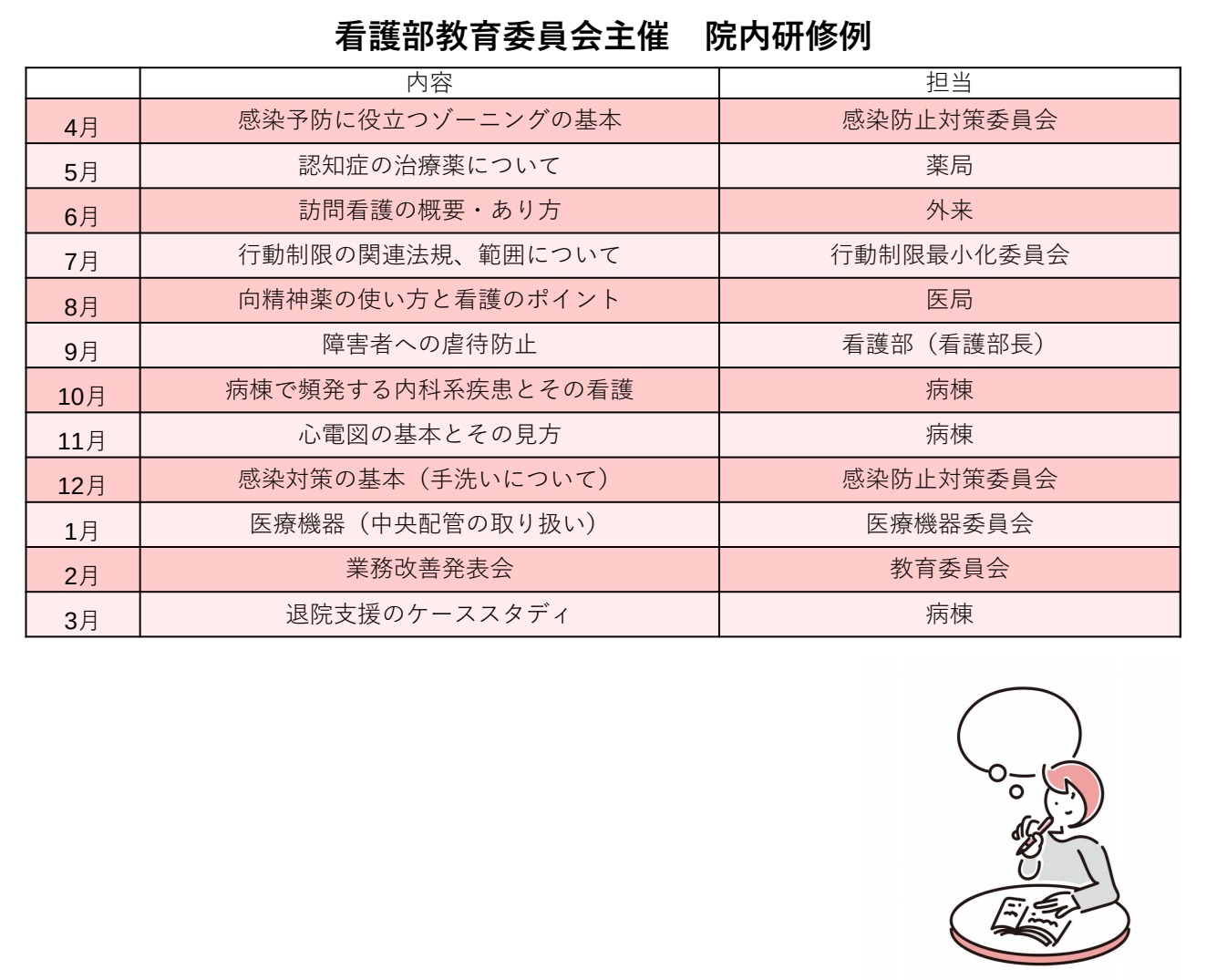 看護部教育委員会主催　院内研修例

|  | 内容 | 担当 |
|---|---|---|
| 4月 | 感染予防に役立つゾーニングの基本 | 感染防止対策委員会 |
| 5月 | 認知症の治療薬について | 薬局 |
| 6月 | 訪問看護の概要・あり方 | 外来 |
| 7月 | 行動制限の関連法規、範囲について | 行動制限最小化委員会 |
| 8月 | 向精神薬の使い方と看護のポイント | 医局 |
| 9月 | 障害者への虐待防止 | 看護部（看護部長） |
| 10月 | 病棟で頻発する内科系疾患とその看護 | 病棟 |
| 11月 | 心電図の基本とその見方 | 病棟 |
| 12月 | 感染対策の基本（手洗いについて） | 感染防止対策委員会 |
| 1月 | 医療機器（中央配管の取り扱い） | 医療機器委員会 |
| 2月 | 業務改善発表会 | 教育委員会 |
| 3月 | 退院支援のケーススタディ | 病棟 |